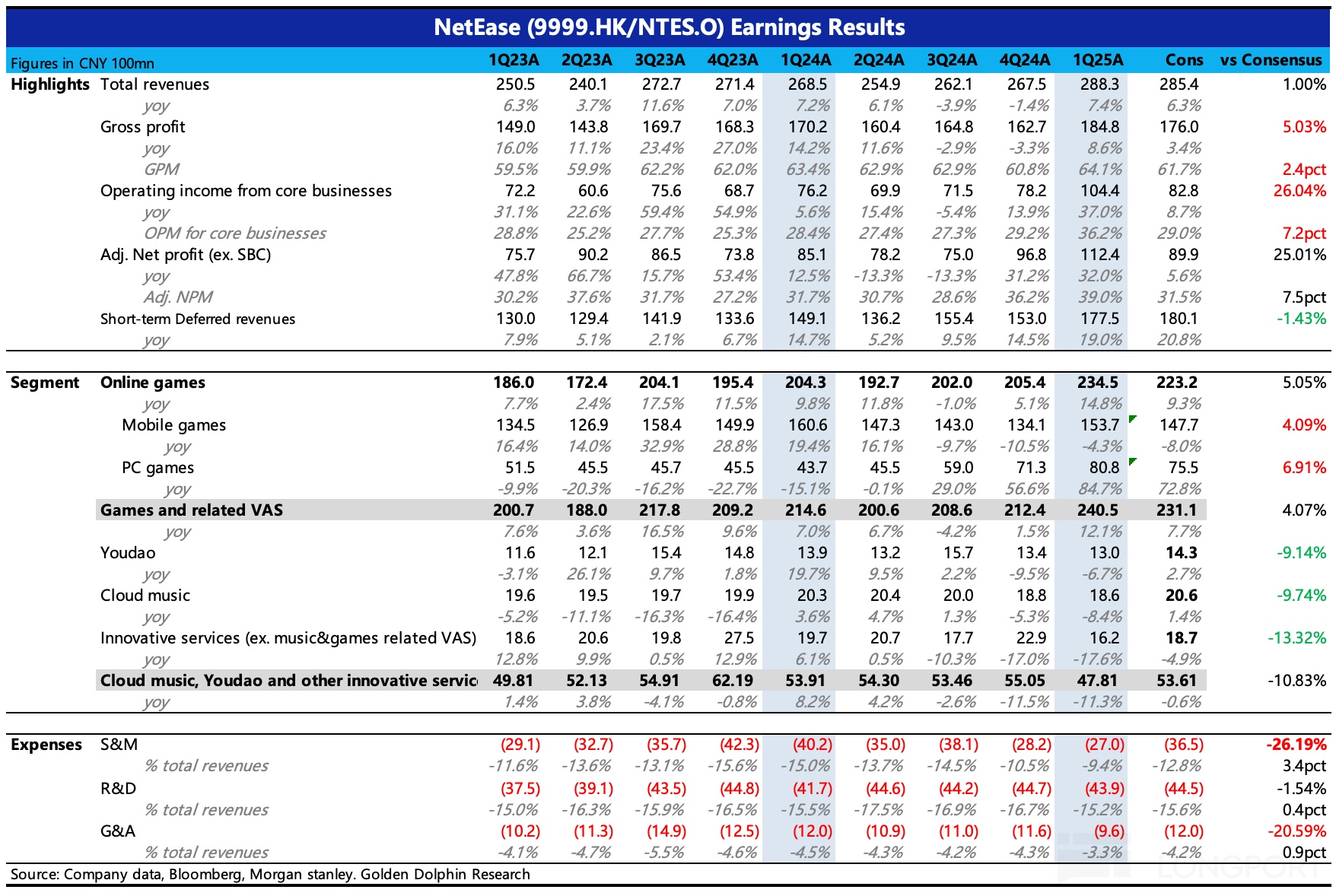 NetEase (9999.HK/NTES.O) Earnings Results

| Figures in CNY 100mn | | 1Q23A | 2Q23A | 3Q23A | 4Q23A | 1Q24A | 2Q24A | 3Q24A | 4Q24A | 1Q25A | Cons | vs Consensus |
|---|---|---|---|---|---|---|---|---|---|---|---|---|
| Highlights | Total revenues | 250.5 | 240.1 | 272.7 | 271.4 | 268.5 | 254.9 | 262.1 | 267.5 | 288.3 | 285.4 | 1.00% |
| | yoy | 6.3% | 3.7% | 11.6% | 7.0% | 7.2% | 6.1% | -3.9% | -1.4% | 7.4% | 6.3% | |
| | Gross profit | 149.0 | 143.8 | 169.7 | 168.3 | 170.2 | 160.4 | 164.8 | 162.7 | 184.8 | 176.0 | 5.03% |
| | yoy | 16.0% | 11.1% | 23.4% | 27.0% | 14.2% | 11.6% | -2.9% | -3.3% | 8.6% | 3.4% | |
| | GPM | 59.5% | 59.9% | 62.2% | 62.0% | 63.4% | 62.9% | 62.9% | 60.8% | 64.1% | 61.7% | 2.4pct |
| | Operating income from core businesses | 72.2 | 60.6 | 75.6 | 68.7 | 76.2 | 69.9 | 71.5 | 78.2 | 104.4 | 82.8 | 26.04% |
| | yoy | 31.1% | 22.6% | 59.4% | 54.9% | 5.6% | 15.4% | -5.4% | 13.9% | 37.0% | 8.7% | |
| | OPM for core businesses | 28.8% | 25.2% | 27.7% | 25.3% | 28.4% | 27.4% | 27.3% | 29.2% | 36.2% | 29.0% | 7.2pct |
| | Adj. Net profit (ex. SBC) | 75.7 | 90.2 | 86.5 | 73.8 | 85.1 | 78.2 | 75.0 | 96.8 | 112.4 | 89.9 | 25.01% |
| | yoy | 47.8% | 66.7% | 15.7% | 53.4% | 12.5% | -13.3% | -13.3% | 31.2% | 32.0% | 5.6% | |
| | Adj. NPM | 30.2% | 37.6% | 31.7% | 27.2% | 31.7% | 30.7% | 28.6% | 36.2% | 39.0% | 31.5% | 7.5pct |
| | Short-term Deferred revenues | 130.0 | 129.4 | 141.9 | 133.6 | 149.1 | 136.2 | 155.4 | 153.0 | 177.5 | 180.1 | -1.43% |
| | yoy | 7.9% | 5.1% | 2.1% | 6.7% | 14.7% | 5.2% | 9.5% | 14.5% | 19.0% | 20.8% | |
| Segment | Online games | 186.0 | 172.4 | 204.1 | 195.4 | 204.3 | 192.7 | 202.0 | 205.4 | 234.5 | 223.2 | 5.05% |
| | yoy | 7.7% | 2.4% | 17.5% | 11.5% | 9.8% | 11.8% | -1.0% | 5.1% | 14.8% | 9.3% | |
| | Mobile games | 134.5 | 126.9 | 158.4 | 149.9 | 160.6 | 147.3 | 143.0 | 134.1 | 153.7 | 147.7 | 4.09% |
| | yoy | 16.4% | 14.0% | 32.9% | 28.8% | 19.4% | 16.1% | -9.7% | -10.5% | -4.3% | -8.0% | |
| | PC games | 51.5 | 45.5 | 45.7 | 45.5 | 43.7 | 45.5 | 59.0 | 71.3 | 80.8 | 75.5 | 6.91% |
| | yoy | -9.9% | -20.3% | -16.2% | -22.7% | -15.1% | -0.1% | 29.0% | 56.6% | 84.7% | 72.8% | |
| | Games and related VAS | 200.7 | 188.0 | 217.8 | 209.2 | 214.6 | 200.6 | 208.6 | 212.4 | 240.5 | 231.1 | 4.07% |
| | yoy | 7.6% | 3.6% | 16.5% | 9.6% | 7.0% | 6.7% | -4.2% | 1.5% | 12.1% | 7.7% | |
| | Youdao | 11.6 | 12.1 | 15.4 | 14.8 | 13.9 | 13.2 | 15.7 | 13.4 | 13.0 | 14.3 | -9.14% |
| | yoy | -3.1% | 26.1% | 9.7% | 1.8% | 19.7% | 9.5% | 2.2% | -9.5% | -6.7% | 2.7% | |
| | Cloud music | 19.6 | 19.5 | 19.7 | 19.9 | 20.3 | 20.4 | 20.0 | 18.8 | 18.6 | 20.6 | -9.74% |
| | yoy | -5.2% | -11.1% | -16.3% | -16.4% | 3.6% | 4.7% | 1.3% | -5.3% | -8.4% | 1.4% | |
| | Innovative services (ex. music&games related VAS) | 18.6 | 20.6 | 19.8 | 27.5 | 19.7 | 20.7 | 17.7 | 22.9 | 16.2 | 18.7 | -13.32% |
| | yoy | 12.8% | 9.9% | 0.5% | 12.9% | 6.1% | 0.5% | -10.3% | -17.0% | -17.6% | -4.9% | |
| | Cloud music, Youdao and other innovative servic | 49.81 | 52.13 | 54.91 | 62.19 | 53.91 | 54.30 | 53.46 | 55.05 | 47.81 | 53.61 | -10.83% |
| | yoy | 1.4% | 3.8% | -4.1% | -0.8% | 8.2% | 4.2% | -2.6% | -11.5% | -11.3% | -0.6% | |
| Expenses | S&M | (29.1) | (32.7) | (35.7) | (42.3) | (40.2) | (35.0) | (38.1) | (28.2) | (27.0) | (36.5) | -26.19% |
| | % total revenues | -11.6% | -13.6% | -13.1% | -15.6% | -15.0% | -13.7% | -14.5% | -10.5% | -9.4% | -12.8% | 3.4pct |
| | R&D | (37.5) | (39.1) | (43.5) | (44.8) | (41.7) | (44.6) | (44.2) | (44.7) | (43.9) | (44.5) | -1.54% |
| | % total revenues | -15.0% | -16.3% | -15.9% | -16.5% | -15.5% | -17.5% | -16.9% | -16.7% | -15.2% | -15.6% | 0.4pct |
| | G&A | (10.2) | (11.3) | (14.9) | (12.5) | (12.0) | (10.9) | (11.0) | (11.6) | (9.6) | (12.0) | -20.59% |
| | % total revenues | -4.1% | -4.7% | -5.5% | -4.6% | -4.5% | -4.3% | -4.2% | -4.3% | -3.3% | -4.2% | 0.9pct |

Source: Company data, Bloomberg, Morgan stanley. Golden Dolphin Research

LONGPORT